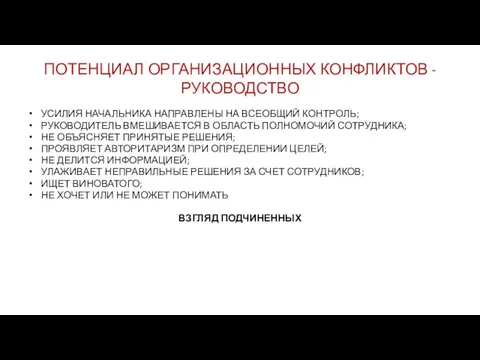 ПОТЕНЦИАЛ ОРГАНИЗАЦИОННЫХ КОНФЛИКТОВ - РУКОВОДСТВО

• УСИЛИЯ НАЧАЛЬНИКА НАПРАВЛЕНЫ НА ВСЕОБЩИЙ КОНТРОЛЬ;
• РУКОВОДИТЕЛЬ ВМЕШИВАЕТСЯ В ОБЛАСТЬ ПОЛНОМОЧИЙ СОТРУДНИКА;
• НЕ ОБЪЯСНЯЕТ ПРИНЯТЫЕ РЕШЕНИЯ;
• ПРОЯВЛЯЕТ АВТОРИТАРИЗМ ПРИ ОПРЕДЕЛЕНИИ ЦЕЛЕЙ;
• НЕ ДЕЛИТСЯ ИНФОРМАЦИЕЙ;
• УЛАЖИВАЕТ НЕПРАВИЛЬНЫЕ РЕШЕНИЯ ЗА СЧЕТ СОТРУДНИКОВ;
• ИЩЕТ ВИНОВАТОГО;
• НЕ ХОЧЕТ ИЛИ НЕ МОЖЕТ ПОНИМАТЬ

ВЗГЛЯД ПОДЧИНЕННЫХ